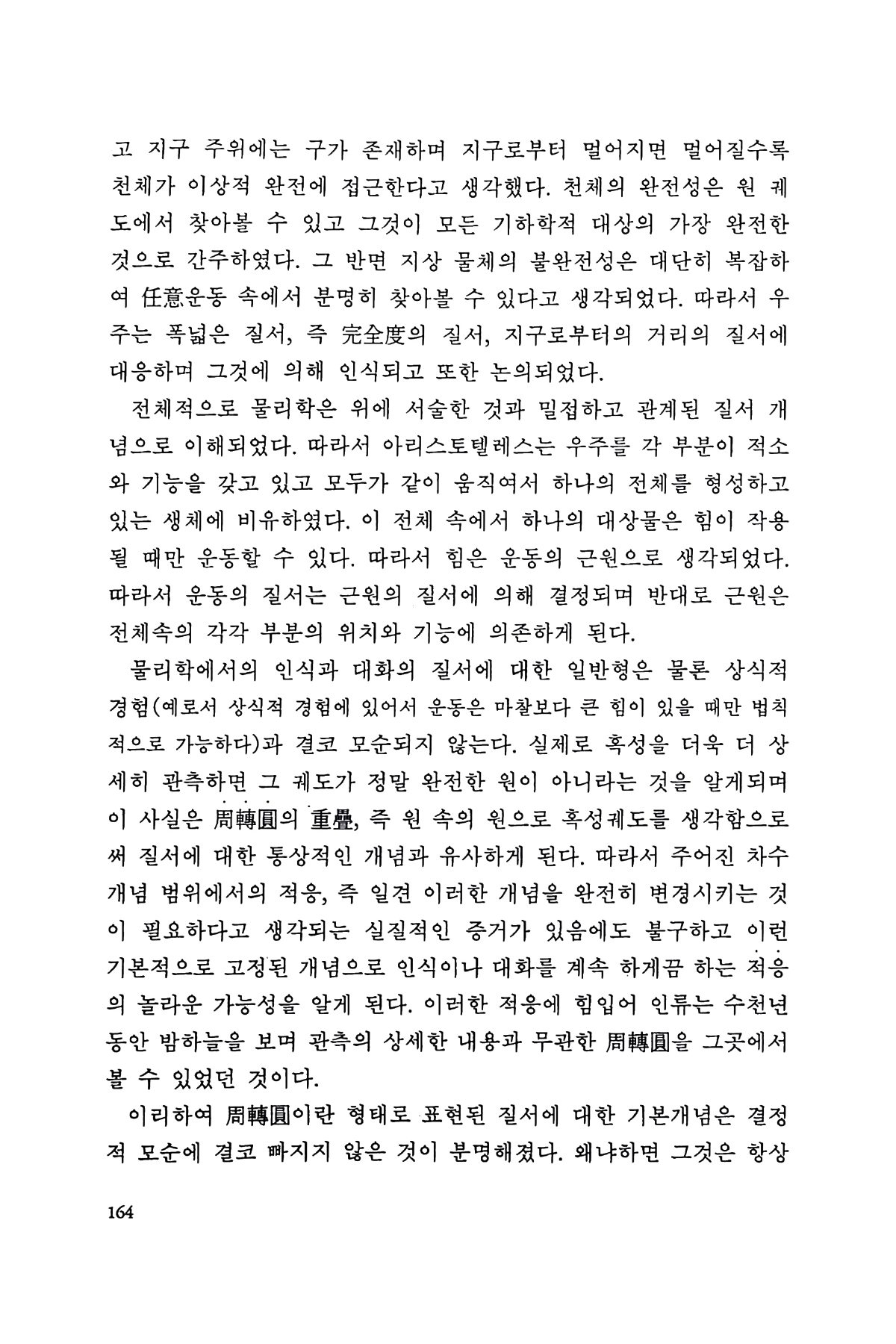 고 지구 주위에는 구가 존재하며 지구로부터 멀어지면 멀어질수록 천체가 이상적 완전에 접근한다고 생각했다. 천체의 완전성은 원 궤도에서 찾아볼 수 있고 그것이 모든 기하학적 대상의 가장 완전한 것으로 간주하였다. 그 반면 지상 물체의 불완전성은 대단히 복잡하여 任意운동 속에서 분명히 찾아볼 수 있다고 생각되었다. 따라서 우주는 폭넓은 질서, 즉 完全度의 질서, 지구로부터의 거리의 질서에 대응하며 그것에 의해 인식되고 또한 논의되었다.

전체적으로 물리학은 위에 서술한 것과 밀접하고 관계된 질서 개념으로 이해되었다. 따라서 아리스토텔레스는 우주를 각 부분이 적소와 기능을 갖고 있고 모두가 같이 움직여서 하나의 전체를 형성하고 있는 생체에 비유하였다. 이 전체 속에서 하나의 대상물은 힘이 작용될 때만 운동할 수 있다. 따라서 힘은 운동의 근원으로 생각되었다. 따라서 운동의 질서는 근원의 질서에 의해 결정되며 반대로 근원은 전체속의 각각 부분의 위치와 기능에 의존하게 된다.

물리학에서의 인식과 대화의 질서에 대한 일반형은 물론 상식적 경험(예로서 상식적 경험에 있어서 운동은 마찰보다 큰 힘이 있을 때만 법칙적으로 가능하다)과 결코 모순되지 않는다. 실제로 혹성을 더욱 더 상세히 관측하면 그 궤도가 정말 완전한 원이 아니라는 것을 알게되며 이 사실은 周轉圓의 重疊, 즉 원 속의 원으로 혹성궤도를 생각함으로써 질서에 대한 통상적인 개념과 유사하게 된다. 따라서 주어진 차수 개념 범위에서의 적응, 즉 일견 이러한 개념을 완전히 변경시키는 것이 필요하다고 생각되는 실질적인 증거가 있음에도 불구하고 이런 기본적으로 고정된 개념으로 인식이나 대화를 계속 하게끔 하는 적응의 놀라운 가능성을 알게 된다. 이러한 적응에 힘입어 인류는 수천년 동안 밤하늘을 보며 관측의 상세한 내용과 무관한 周轉圓을 그곳에서 볼 수 있었던 것이다.

이리하여 周轉圓이란 형태로 표현된 질서에 대한 기본개념은 결정적 모순에 결코 빠지지 않은 것이 분명해졌다. 왜냐하면 그것은 항상

164